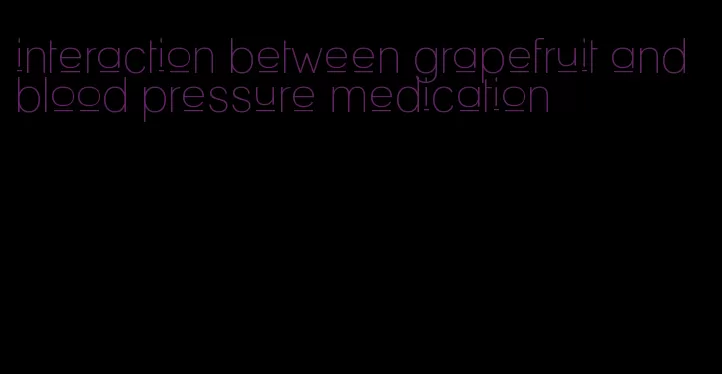 interaction between grapefruit and blood pressure medication